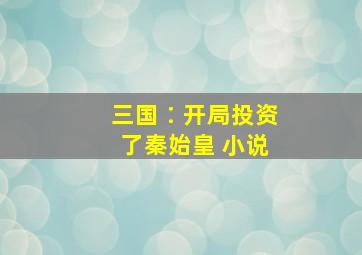 三国：开局投资了秦始皇 小说